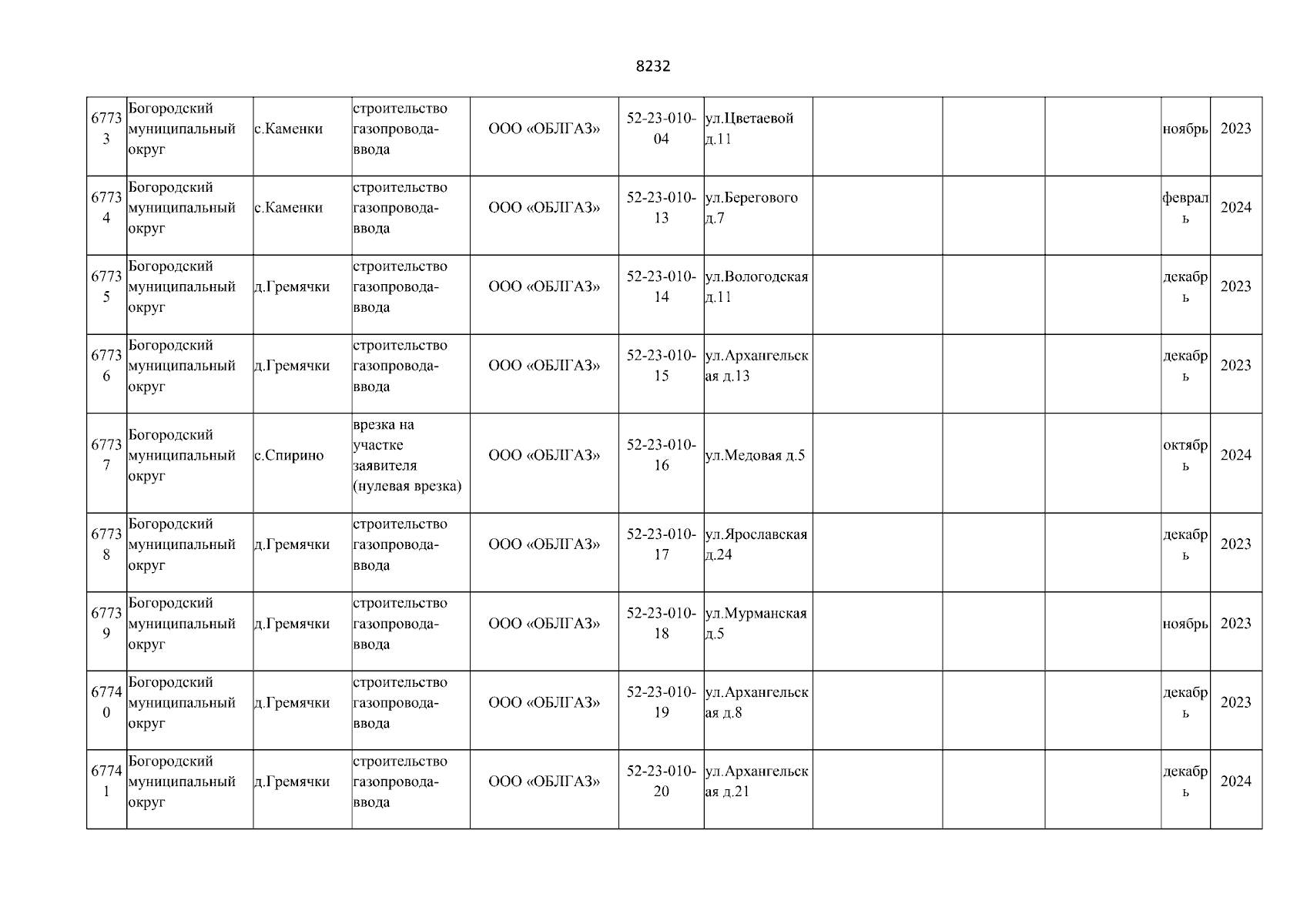 8232

| | | | | | | | | | | | |
|---|---|---|---|---|---|---|---|---|---|---|---|
| 67733 | Богородский муниципальный округ | с.Каменки | строительство газопровода-ввода | ООО «ОБЛГАЗ» | 52-23-010-04 | ул.Цветаевой д.11 | | | | ноябрь | 2023 |
| 67734 | Богородский муниципальный округ | с.Каменки | строительство газопровода-ввода | ООО «ОБЛГАЗ» | 52-23-010-13 | ул.Берегового д.7 | | | | февраль | 2024 |
| 67735 | Богородский муниципальный округ | д.Гремячки | строительство газопровода-ввода | ООО «ОБЛГАЗ» | 52-23-010-14 | ул.Вологодская д.11 | | | | декабрь | 2023 |
| 67736 | Богородский муниципальный округ | д.Гремячки | строительство газопровода-ввода | ООО «ОБЛГАЗ» | 52-23-010-15 | ул.Архангельская д.13 | | | | декабрь | 2023 |
| 67737 | Богородский муниципальный округ | с.Спирино | врезка на участке заявителя (нулевая врезка) | ООО «ОБЛГАЗ» | 52-23-010-16 | ул.Медовая д.5 | | | | октябрь | 2024 |
| 67738 | Богородский муниципальный округ | д.Гремячки | строительство газопровода-ввода | ООО «ОБЛГАЗ» | 52-23-010-17 | ул.Ярославская д.24 | | | | декабрь | 2023 |
| 67739 | Богородский муниципальный округ | д.Гремячки | строительство газопровода-ввода | ООО «ОБЛГАЗ» | 52-23-010-18 | ул.Мурманская д.5 | | | | ноябрь | 2023 |
| 67740 | Богородский муниципальный округ | д.Гремячки | строительство газопровода-ввода | ООО «ОБЛГАЗ» | 52-23-010-19 | ул.Архангельская д.8 | | | | декабрь | 2023 |
| 67741 | Богородский муниципальный округ | д.Гремячки | строительство газопровода-ввода | ООО «ОБЛГАЗ» | 52-23-010-20 | ул.Архангельская д.21 | | | | декабрь | 2024 |